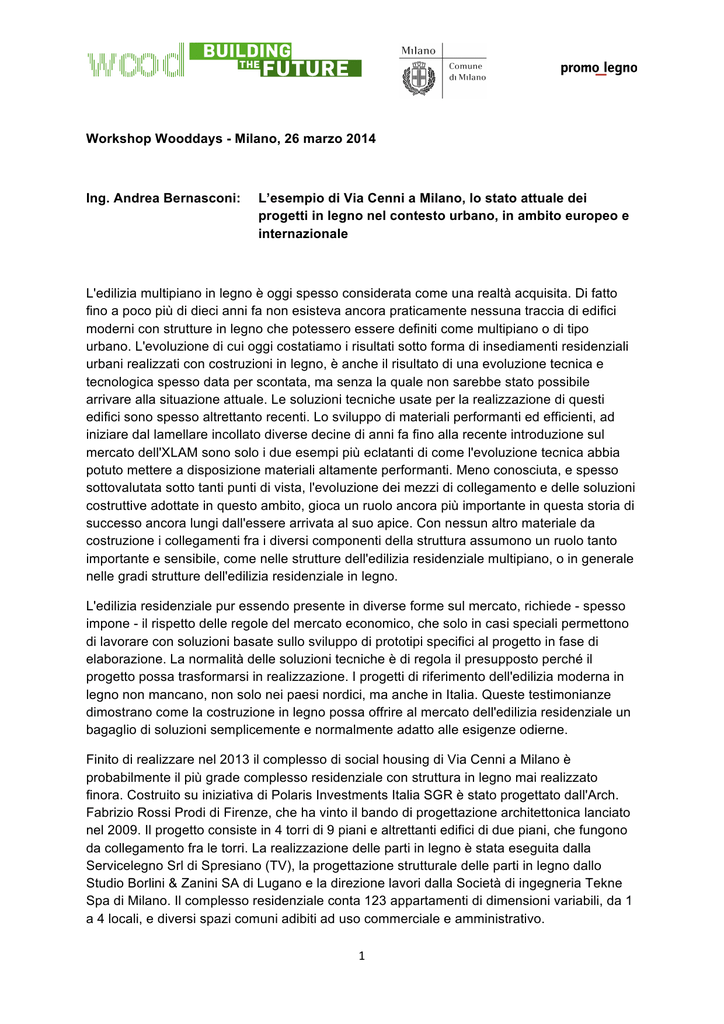 wood BUILDING THE FUTURE

Milano Comune di Milano

promo_legno

Workshop Wooddays - Milano, 26 marzo 2014

Ing. Andrea Bernasconi: L'esempio di Via Cenni a Milano, lo stato attuale dei progetti in legno nel contesto urbano, in ambito europeo e internazionale

L'edilizia multipiano in legno è oggi spesso considerata come una realtà acquisita. Di fatto fino a poco più di dieci anni fa non esisteva ancora praticamente nessuna traccia di edifici moderni con strutture in legno che potessero essere definiti come multipiano o di tipo urbano. L'evoluzione di cui oggi costatiamo i risultati sotto forma di insediamenti residenziali urbani realizzati con costruzioni in legno, è anche il risultato di una evoluzione tecnica e tecnologica spesso data per scontata, ma senza la quale non sarebbe stato possibile arrivare alla situazione attuale. Le soluzioni tecniche usate per la realizzazione di questi edifici sono spesso altrettanto recenti. Lo sviluppo di materiali performanti ed efficienti, ad iniziare dal lamellare incollato diverse decine di anni fa fino alla recente introduzione sul mercato dell'XLAM sono solo i due esempi più eclatanti di come l'evoluzione tecnica abbia potuto mettere a disposizione materiali altamente performanti. Meno conosciuta, e spesso sottovalutata sotto tanti punti di vista, l'evoluzione dei mezzi di collegamento e delle soluzioni costruttive adottate in questo ambito, gioca un ruolo ancora più importante in questa storia di successo ancora lungi dall'essere arrivata al suo apice. Con nessun altro materiale da costruzione i collegamenti fra i diversi componenti della struttura assumono un ruolo tanto importante e sensibile, come nelle strutture dell'edilizia residenziale multipiano, o in generale nelle gradi strutture dell'edilizia residenziale in legno.

L'edilizia residenziale pur essendo presente in diverse forme sul mercato, richiede - spesso impone - il rispetto delle regole del mercato economico, che solo in casi speciali permettono di lavorare con soluzioni basate sullo sviluppo di prototipi specifici al progetto in fase di elaborazione. La normalità delle soluzioni tecniche è di regola il presupposto perché il progetto possa trasformarsi in realizzazione. I progetti di riferimento dell'edilizia moderna in legno non mancano, non solo nei paesi nordici, ma anche in Italia. Queste testimonianze dimostrano come la costruzione in legno possa offrire al mercato dell'edilizia residenziale un bagaglio di soluzioni semplicemente e normalmente adatto alle esigenze odierne.

Finito di realizzare nel 2013 il complesso di social housing di Via Cenni a Milano è probabilmente il più grade complesso residenziale con struttura in legno mai realizzato finora. Costruito su iniziativa di Polaris Investments Italia SGR è stato progettato dall'Arch. Fabrizio Rossi Prodi di Firenze, che ha vinto il bando di progettazione architettonica lanciato nel 2009. Il progetto consiste in 4 torri di 9 piani e altrettanti edifici di due piani, che fungono da collegamento fra le torri. La realizzazione delle parti in legno è stata eseguita dalla Servicelegno Srl di Spresiano (TV), la progettazione strutturale delle parti in legno dallo Studio Borlini & Zanini SA di Lugano e la direzione lavori dalla Società di ingegneria Tekne Spa di Milano. Il complesso residenziale conta 123 appartamenti di dimensioni variabili, da 1 a 4 locali, e diversi spazi comuni adibiti ad uso commerciale e amministrativo.

1